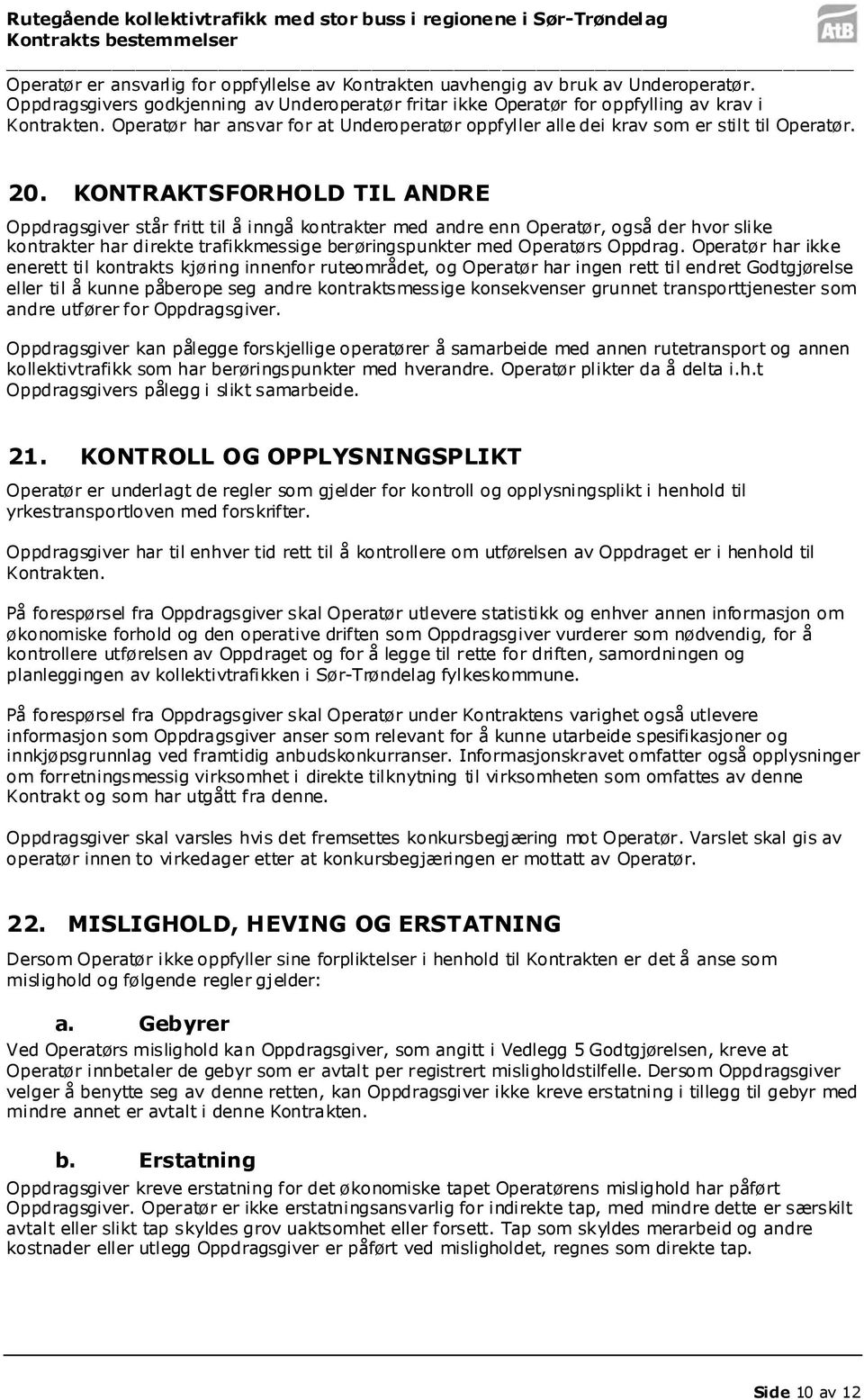 Rutegående kollektivtrafikk med stor buss i regionene i Sør-Trøndelag
Kontrakts bestemmelser

AtB

Operatør er ansvarlig for oppfyllelse av Kontrakten uavhengig av bruk av Underoperatør. Oppdragsgivers godkjenning av Underoperatør fritar ikke Operatør for oppfylling av krav i Kontrakten. Operatør har ansvar for at Underoperatør oppfyller alle dei krav som er stilt til Operatør.

20. KONTRAKTSFORHOLD TIL ANDRE

Oppdragsgiver står fritt til å inngå kontrakter med andre enn Operatør, også der hvor slike kontrakter har direkte trafikkmessige berøringspunkter med Operatørs Oppdrag. Operatør har ikke enerett til kontrakts kjøring innenfor ruteområdet, og Operatør har ingen rett til endret Godtgjørelse eller til å kunne påberope seg andre kontraktsmessige konsekvenser grunnet transporttjenester som andre utfører for Oppdragsgiver.

Oppdragsgiver kan pålegge forskjellige operatører å samarbeide med annen rutetransport og annen kollektivtrafikk som har berøringspunkter med hverandre. Operatør plikter da å delta i.h.t Oppdragsgivers pålegg i slikt samarbeide.

21. KONTROLL OG OPPLYSNINGSPLIKT

Operatør er underlagt de regler som gjelder for kontroll og opplysningsplikt i henhold til yrkestransportloven med forskrifter.

Oppdragsgiver har til enhver tid rett til å kontrollere om utførelsen av Oppdraget er i henhold til Kontrakten.

På forespørsel fra Oppdragsgiver skal Operatør utlevere statistikk og enhver annen informasjon om økonomiske forhold og den operative driften som Oppdragsgiver vurderer som nødvendig, for å kontrollere utførelsen av Oppdraget og for å legge til rette for driften, samordningen og planleggingen av kollektivtrafikken i Sør-Trøndelag fylkeskommune.

På forespørsel fra Oppdragsgiver skal Operatør under Kontraktens varighet også utlevere informasjon som Oppdragsgiver anser som relevant for å kunne utarbeide spesifikasjoner og innkjøpsgrunnlag ved framtidig anbudskonkurranser. Informasjonskravet omfatter også opplysninger om forretningsmessig virksomhet i direkte tilknytning til virksomheten som omfattes av denne Kontrakt og som har utgått fra denne.

Oppdragsgiver skal varsles hvis det fremsettes konkursbegjæring mot Operatør. Varslet skal gis av operatør innen to virkedager etter at konkursbegjæringen er mottatt av Operatør.

22. MISLIGHOLD, HEVING OG ERSTATNING

Dersom Operatør ikke oppfyller sine forpliktelser i henhold til Kontrakten er det å anse som mislighold og følgende regler gjelder:

a. Gebyrer
Ved Operatørs mislighold kan Oppdragsgiver, som angitt i Vedlegg 5 Godtgjørelsen, kreve at Operatør innbetaler de gebyr som er avtalt per registrert misligholdstilfelle. Dersom Oppdragsgiver velger å benytte seg av denne retten, kan Oppdragsgiver ikke kreve erstatning i tillegg til gebyr med mindre annet er avtalt i denne Kontrakten.

b. Erstatning
Oppdragsgiver kreve erstatning for det økonomiske tapet Operatørens mislighold har påført Oppdragsgiver. Operatør er ikke erstatningsansvarlig for indirekte tap, med mindre dette er særskilt avtalt eller slikt tap skyldes grov uaktsomhet eller forsett. Tap som skyldes merarbeid og andre kostnader eller utlegg Oppdragsgiver er påført ved misligholdet, regnes som direkte tap.

Side 10 av 12